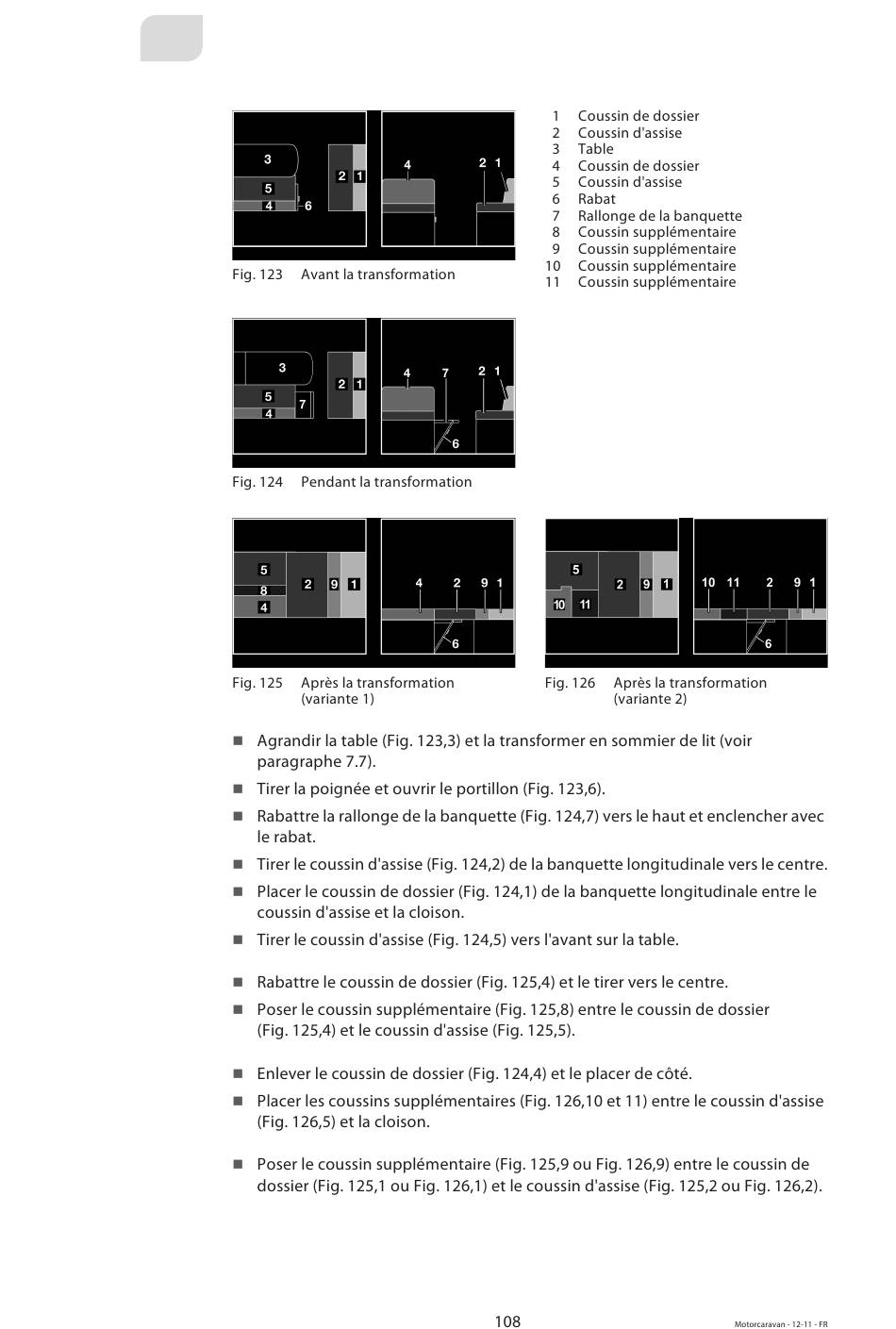 3
5
4
6
2 1
4
2 1

Fig. 123 Avant la transformation

1 Coussin de dossier
2 Coussin d'assise
3 Table
4 Coussin de dossier
5 Coussin d'assise
6 Rabat
7 Rallonge de la banquette
8 Coussin supplémentaire
9 Coussin supplémentaire
10 Coussin supplémentaire
11 Coussin supplémentaire

3
5
4
7
2 1
4 7
2 1
6

Fig. 124 Pendant la transformation

5
8
4
2 9 1
4 2 9 1
6

Fig. 125 Après la transformation (variante 1)

5
10 11
2 9 1
10 11 2 9 1
6

Fig. 126 Après la transformation (variante 2)

■ Agrandir la table (Fig. 123,3) et la transformer en sommier de lit (voir paragraphe 7.7).

■ Tirer la poignée et ouvrir le portillon (Fig. 123,6).

■ Rabattre la rallonge de la banquette (Fig. 124,7) vers le haut et enclencher avec le rabat.

■ Tirer le coussin d'assise (Fig. 124,2) de la banquette longitudinale vers le centre.

■ Placer le coussin de dossier (Fig. 124,1) de la banquette longitudinale entre le coussin d'assise et la cloison.

■ Tirer le coussin d'assise (Fig. 124,5) vers l'avant sur la table.

■ Rabattre le coussin de dossier (Fig. 125,4) et le tirer vers le centre.

■ Poser le coussin supplémentaire (Fig. 125,8) entre le coussin de dossier (Fig. 125,4) et le coussin d'assise (Fig. 125,5).

■ Enlever le coussin de dossier (Fig. 124,4) et le placer de côté.

■ Placer les coussins supplémentaires (Fig. 126,10 et 11) entre le coussin d'assise (Fig. 126,5) et la cloison.

■ Poser le coussin supplémentaire (Fig. 125,9 ou Fig. 126,9) entre le coussin de dossier (Fig. 125,1 ou Fig. 126,1) et le coussin d'assise (Fig. 125,2 ou Fig. 126,2).

108

Motorcaravan - 12-11 - FR